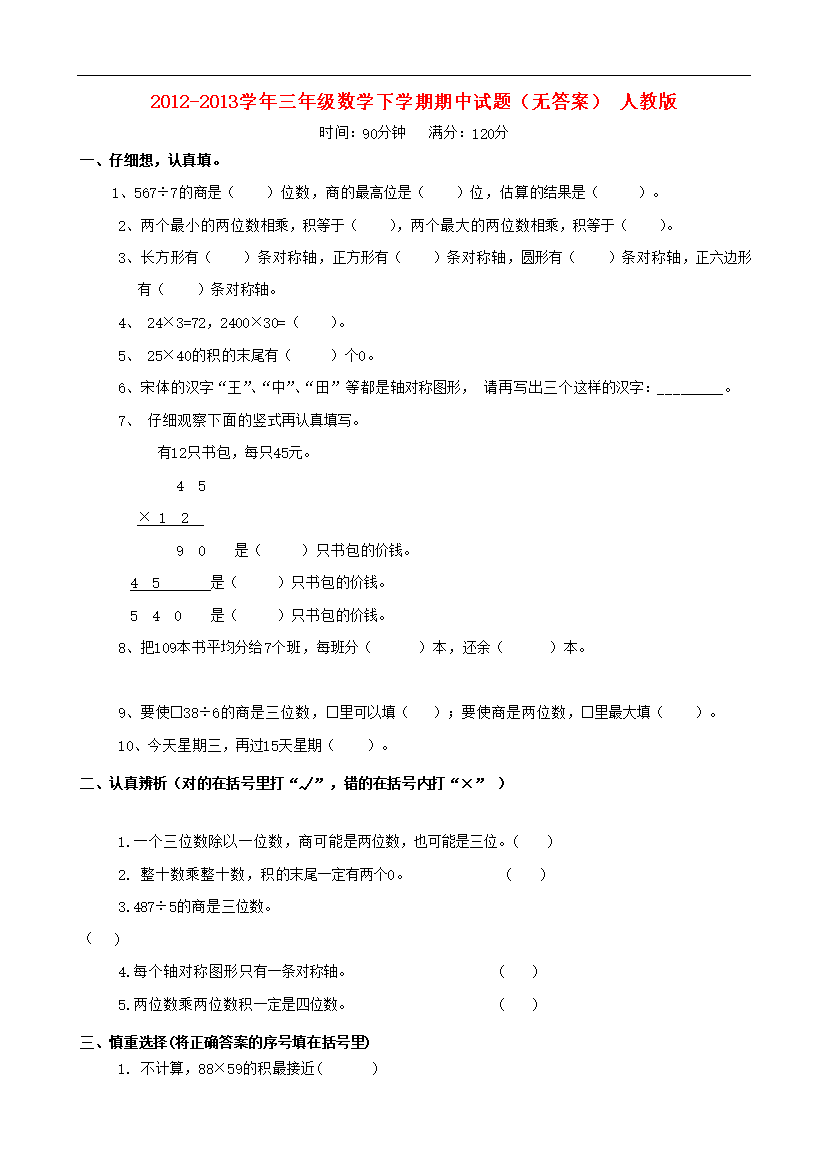 2012-2013学年三年级数学下学期期中试题（无答案） 人教版

时间：90分钟 满分：120分

一、仔细想，认真填。

1、567÷7的商是（ ）位数，商的最高位是（ ）位，估算的结果是（ ）。

2、两个最小的两位数相乘，积等于（ ），两个最大的两位数相乘，积等于（ ）。

3、长方形有（ ）条对称轴，正方形有（ ）条对称轴，圆形有（ ）条对称轴，正六边形有（ ）条对称轴。

4、 24×3=72，2400×30=（ ）。

5、 25×40的积的末尾有（ ）个0。

6、宋体的汉字“王”、“中”、“田”等都是轴对称图形， 请再写出三个这样的汉字：________。

7、 仔细观察下面的竖式再认真填写。

有12只书包，每只45元。

4 5

× 1 2

9 0 是（ ）只书包的价钱。

4 5 是（ ）只书包的价钱。

5 4 0 是（ ）只书包的价钱。

8、把109本书平均分给7个班，每班分（ ）本，还余（ ）本。

9、要使□38÷6的商是三位数，□里可以填（ ）；要使商是两位数，□里最大填（ ）。

10、今天星期三，再过15天星期（ ）。

二、认真辨析（对的在括号里打“√”，错的在括号内打“×” ）

1.一个三位数除以一位数，商可能是两位数，也可能是三位。（ ）

2. 整十数乘整十数，积的末尾一定有两个0。 （ ）

3.487÷5的商是三位数。

（ ）

4.每个轴对称图形只有一条对称轴。 （ ）

5.两位数乘两位数积一定是四位数。 （ ）

三、慎重选择(将正确答案的序号填在括号里)

1. 不计算，88×59的积最接近( )